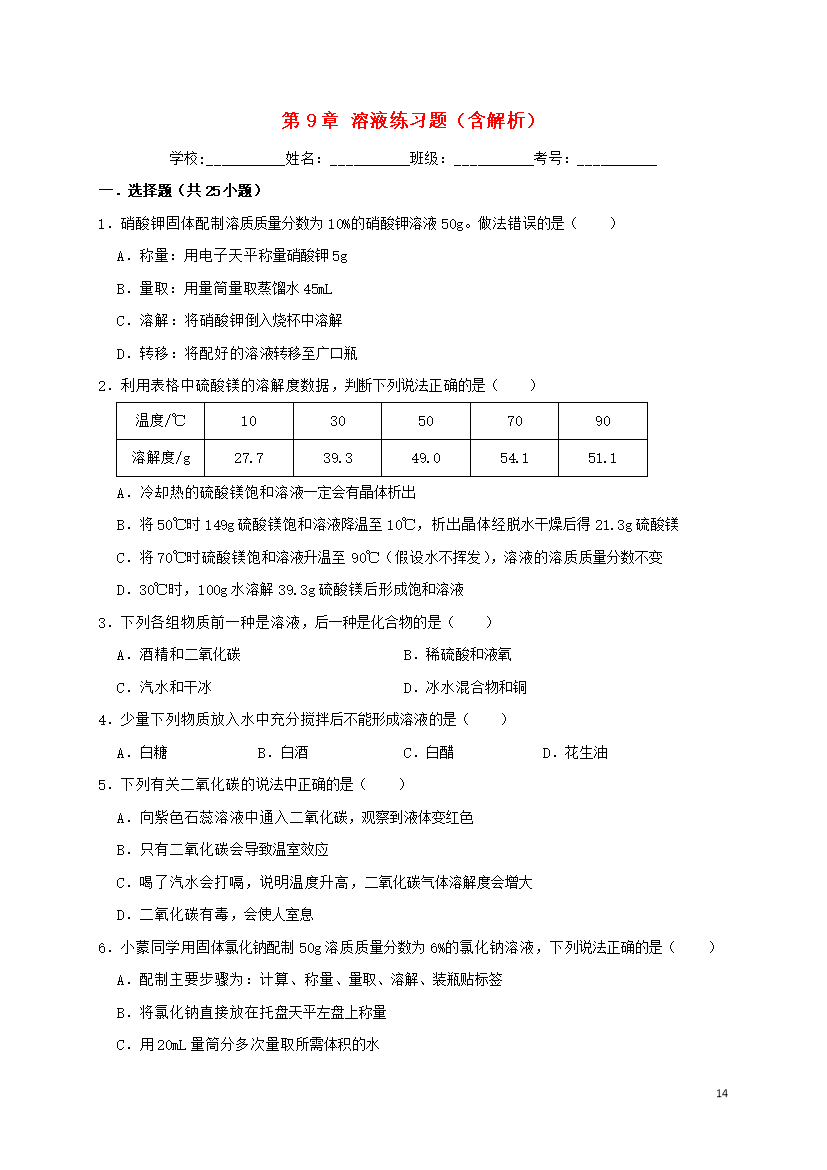 第 9 章 溶液练习题（含解析）

学校:__________姓名：__________班级：__________考号：__________

一．选择题（共 25 小题）

1．硝酸钾固体配制溶质质量分数为 10%的硝酸钾溶液 50g。做法错误的是（　　）

A．称量：用电子天平称量硝酸钾 5g

B．量取：用量筒量取蒸馏水 45mL

C．溶解：将硝酸钾倒入烧杯中溶解

D．转移：将配好的溶液转移至广口瓶

2．利用表格中硫酸镁的溶解度数据，判断下列说法正确的是（　　）

| 温度/℃ | 10 | 30 | 50 | 70 | 90 |
|---|---|---|---|---|---|
| 溶解度/g | 27.7 | 39.3 | 49.0 | 54.1 | 51.1 |

A．冷却热的硫酸镁饱和溶液一定会有晶体析出

B．将 50℃时 149g 硫酸镁饱和溶液降温至 10℃，析出晶体经脱水干燥后得 21.3g 硫酸镁

C．将 70℃时硫酸镁饱和溶液升温至 90℃（假设水不挥发），溶液的溶质质量分数不变

D．30℃时，100g 水溶解 39.3g 硫酸镁后形成饱和溶液

3．下列各组物质前一种是溶液，后一种是化合物的是（　　）

A．酒精和二氧化碳

B．稀硫酸和液氧

C．汽水和干冰

D．冰水混合物和铜

4．少量下列物质放入水中充分搅拌后不能形成溶液的是（　　）

A．白糖

B．白酒

C．白醋

D．花生油

5．下列有关二氧化碳的说法中正确的是（　　）

A．向紫色石蕊溶液中通入二氧化碳，观察到液体变红色

B．只有二氧化碳会导致温室效应

C．喝了汽水会打嗝，说明温度升高，二氧化碳气体溶解度会增大

D．二氧化碳有毒，会使人窒息

6．小蒙同学用固体氯化钠配制 50g 溶质质量分数为 6%的氯化钠溶液，下列说法正确的是（　　）

A．配制主要步骤为：计算、称量、量取、溶解、装瓶贴标签

B．将氯化钠直接放在托盘天平左盘上称量

C．用 20mL 量筒分多次量取所需体积的水

14